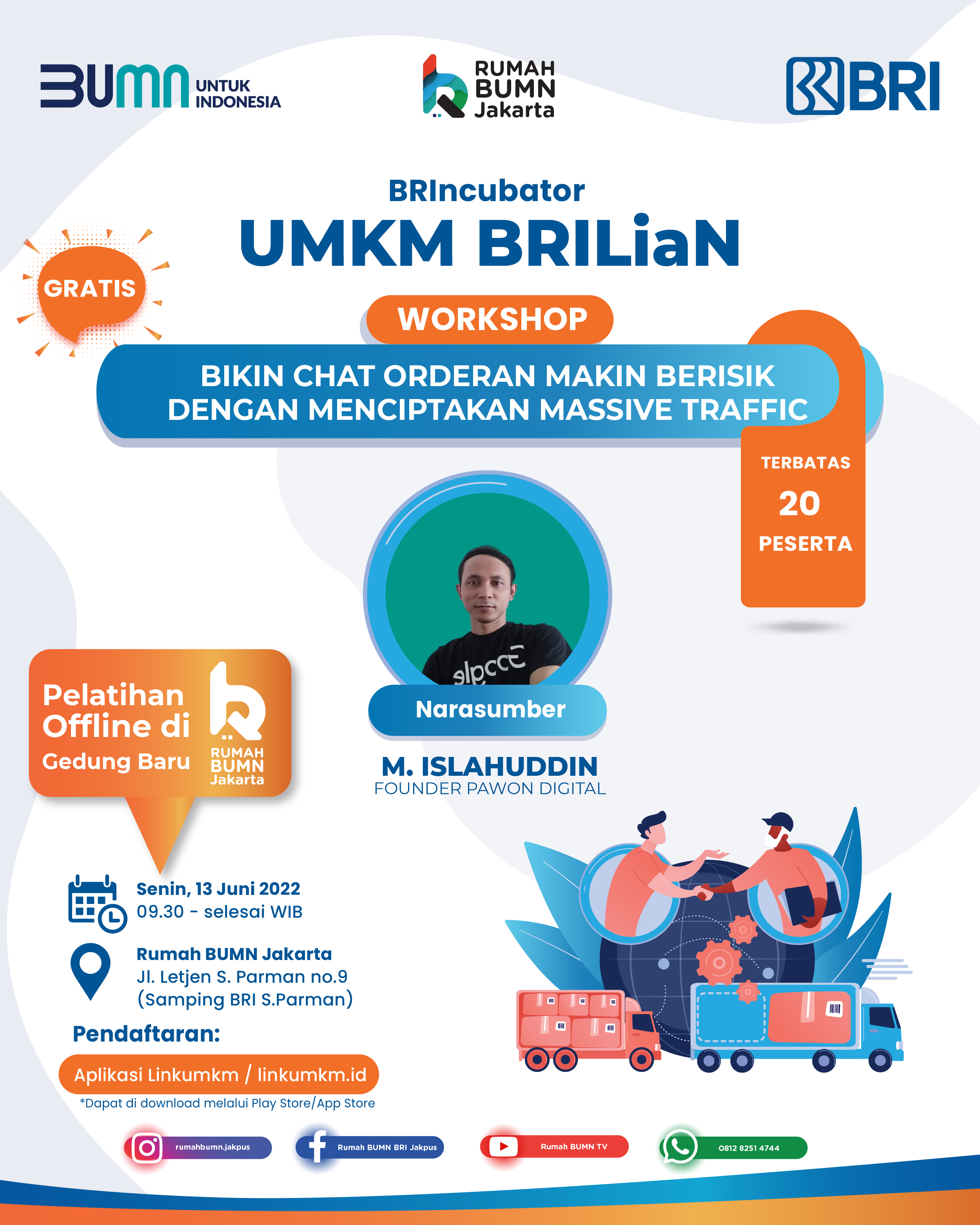 BUMN UNTUK INDONESIA

RUMAH BUMN Jakarta

BRI

BRIncubator

UMKM BRILiaN

GRATIS

WORKSHOP

BIKIN CHAT ORDERAN MAKIN BERISIK DENGAN MENCIPTAKAN MASSIVE TRAFFIC

TERBATAS
20
PESERTA

Pelatihan Offline di Gedung Baru

RUMAH BUMN Jakarta

Narasumber

M. ISLAHUDDIN
FOUNDER PAWON DIGITAL

Senin, 13 Juni 2022
09.30 - selesai WIB

Rumah BUMN Jakarta
Jl. Letjen S. Parman no.9
(Samping BRI S.Parman)

Pendaftaran:

Aplikasi Linkumkm / linkumkm.id

*Dapat di download melalui Play Store/App Store

rumahbumn.jakpus

Rumah BUMN BRI Jakpus

Rumah BUMN TV

0812 8251 4744